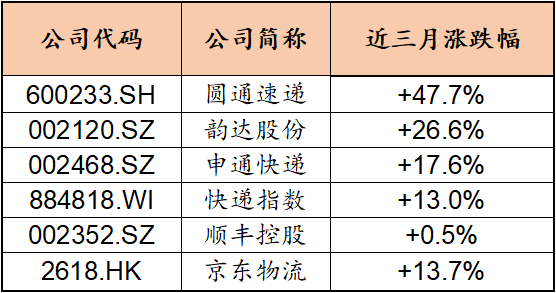 | 公司代码 | 公司简称 | 近三月涨跌幅 |
|---|---|---|
| 600233.SH | 圆通速递 | +47.7% |
| 002120.SZ | 韵达股份 | +26.6% |
| 002468.SZ | 申通快递 | +17.6% |
| 884818.WI | 快递指数 | +13.0% |
| 002352.SZ | 顺丰控股 | +0.5% |
| 2618.HK | 京东物流 | +13.7% |